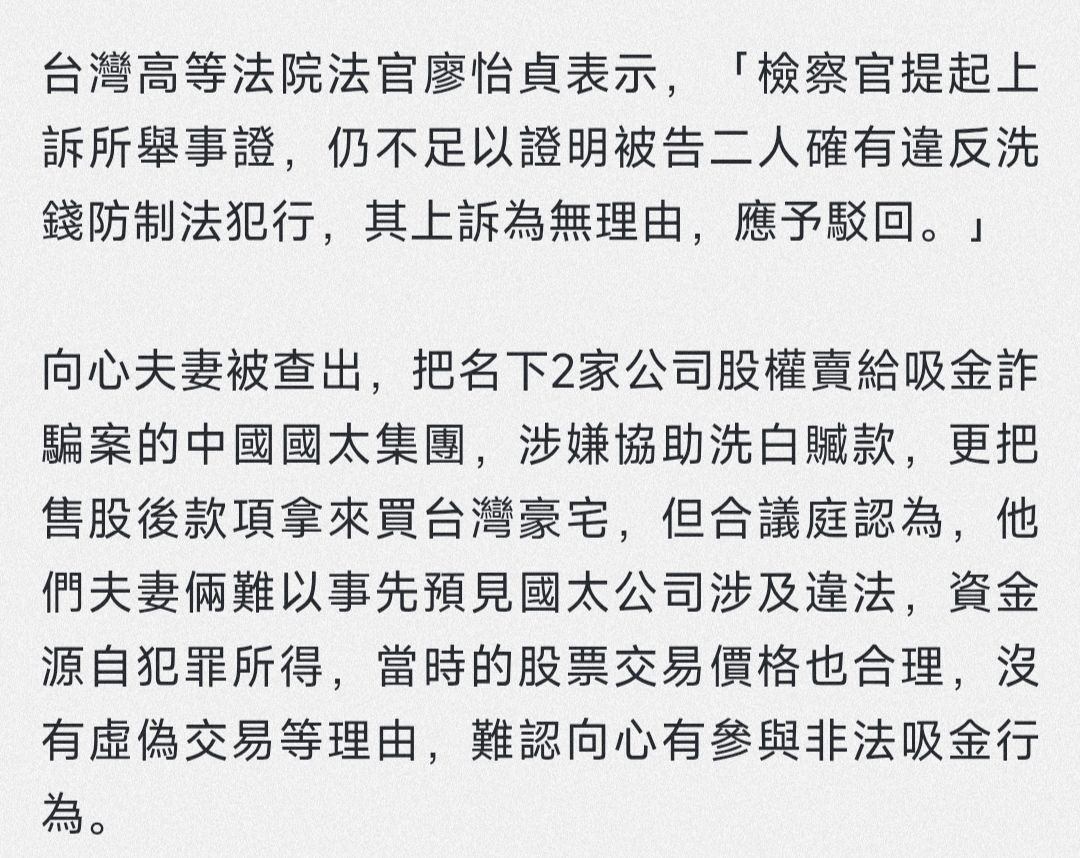 台灣高等法院法官廖怡貞表示，「檢察官提起上訴所舉事證，仍不足以證明被告二人確有違反洗錢防制法犯行，其上訴為無理由，應予駁回。」

向心夫妻被查出，把名下2家公司股權賣給吸金詐騙案的中國國太集團，涉嫌協助洗白贓款，更把售股後款項拿來買台灣豪宅，但合議庭認為，他們夫妻倆難以事先預見國太公司涉及違法，資金源自犯罪所得，當時的股票交易價格也合理，沒有虛偽交易等理由，難認向心有參與非法吸金行為。